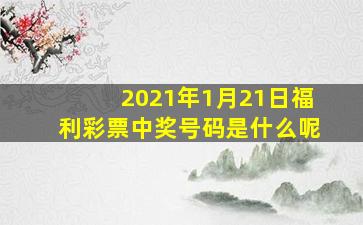 2021年1月21日福利彩票中奖号码是什么呢